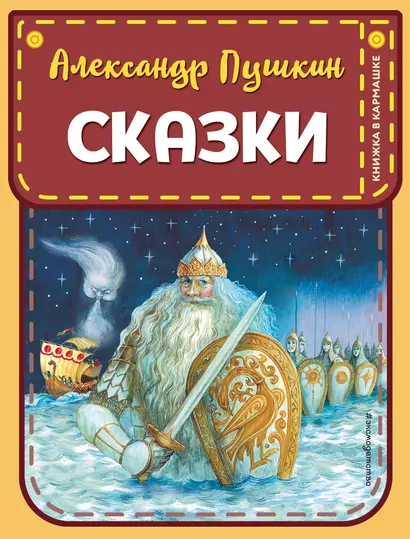 Александр Пушкин

СКАЗКИ

КНИЖКА В КАРМАШКЕ

#эксмодетство